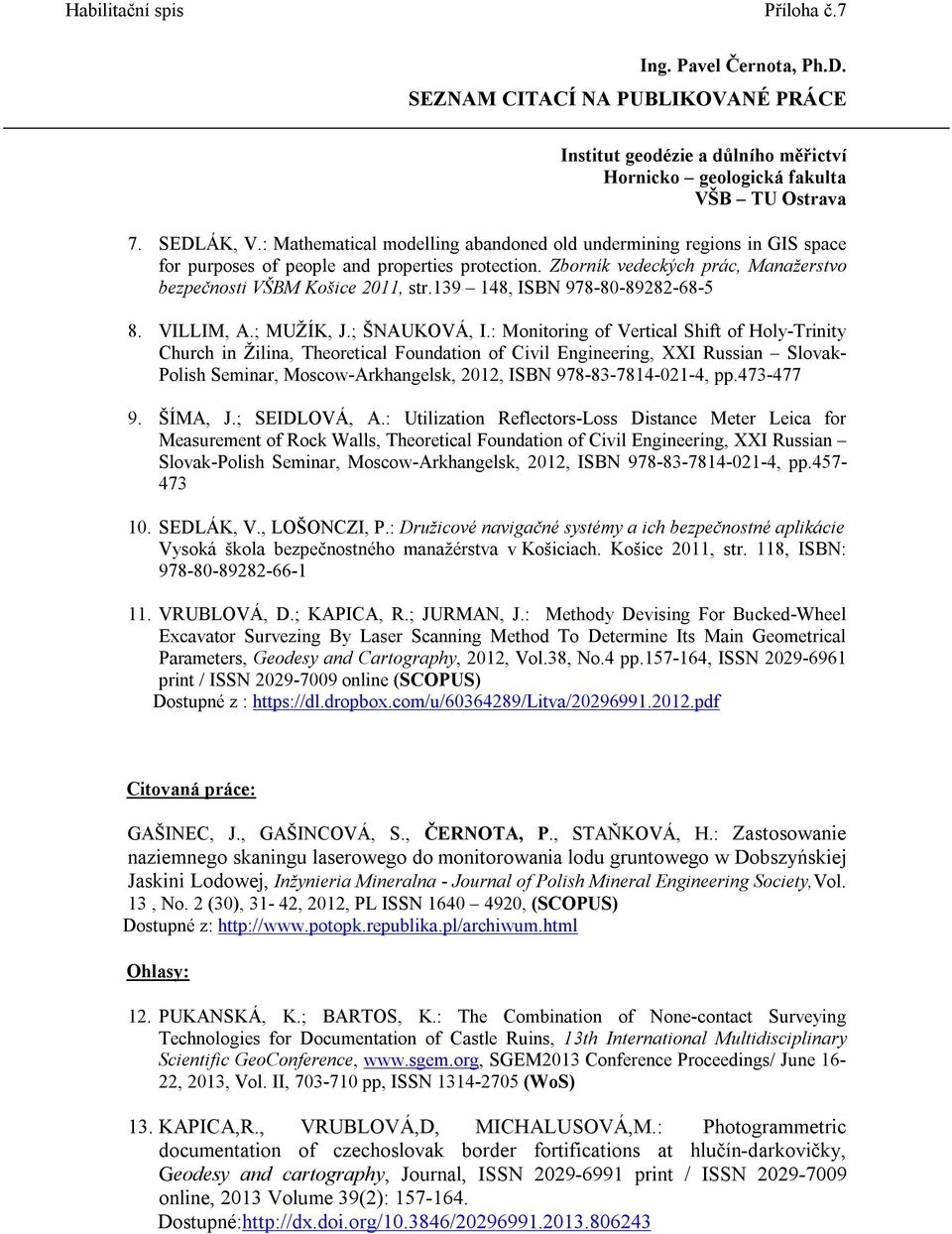 Habilitační spis Příloha č.7

Ing. Pavel Černota, Ph.D.
SEZNAM CITACÍ NA PUBLIKOVANÉ PRÁCE

Institut geodézie a důlního měřictví
Hornicko – geologická fakulta
VŠB – TU Ostrava

7. SEDLÁK, V.: Mathematical modelling abandoned old undermining regions in GIS space for purposes of people and properties protection. Zborník vedeckých prác, Manažerstvo bezpečnosti VŠBM Košice 2011, str.139 – 148, ISBN 978-80-89282-68-5

8. VILLIM, A.; MUŽÍK, J.; ŠNAUKOVÁ, I.: Monitoring of Vertical Shift of Holy-Trinity Church in Žilina, Theoretical Foundation of Civil Engineering, XXI Russian – Slovak-Polish Seminar, Moscow-Arkhangelsk, 2012, ISBN 978-83-7814-021-4, pp.473-477

9. ŠÍMA, J.; SEIDLOVÁ, A.: Utilization Reflectors-Loss Distance Meter Leica for Measurement of Rock Walls, Theoretical Foundation of Civil Engineering, XXI Russian – Slovak-Polish Seminar, Moscow-Arkhangelsk, 2012, ISBN 978-83-7814-021-4, pp.457-473

10. SEDLÁK, V., LOŠONCZI, P.: Družicové navigačné systémy a ich bezpečnostné aplikácie Vysoká škola bezpečnostného manažérstva v Košiciach. Košice 2011, str. 118, ISBN: 978-80-89282-66-1

11. VRUBLOVÁ, D.; KAPICA, R.; JURMAN, J.: Methody Devising For Bucked-Wheel Excavator Survezing By Laser Scanning Method To Determine Its Main Geometrical Parameters, Geodesy and Cartography, 2012, Vol.38, No.4 pp.157-164, ISSN 2029-6961 print / ISSN 2029-7009 online (SCOPUS)
Dostupné z : https://dl.dropbox.com/u/60364289/Litva/20296991.2012.pdf

Citovaná práce:

GAŠINEC, J., GAŠINCOVÁ, S., ČERNOTA, P., STAŇKOVÁ, H.: Zastosowanie naziemnego skaningu laserowego do monitorowania lodu gruntowego w Dobszyńskiej Jaskini Lodowej, Inżynieria Mineralna - Journal of Polish Mineral Engineering Society,Vol. 13 , No. 2 (30), 31- 42, 2012, PL ISSN 1640 – 4920, (SCOPUS)
Dostupné z: http://www.potopk.republika.pl/archiwum.html

Ohlasy:

12. PUKANSKÁ, K.; BARTOS, K.: The Combination of None-contact Surveying Technologies for Documentation of Castle Ruins, 13th International Multidisciplinary Scientific GeoConference, www.sgem.org, SGEM2013 Conference Proceedings/ June 16-22, 2013, Vol. II, 703-710 pp, ISSN 1314-2705 (WoS)

13. KAPICA,R., VRUBLOVÁ,D, MICHALUSOVÁ,M.: Photogrammetric documentation of czechoslovak border fortifications at hlučín-darkovičky, Geodesy and cartography, Journal, ISSN 2029-6991 print / ISSN 2029-7009 online, 2013 Volume 39(2): 157-164.
Dostupné:http://dx.doi.org/10.3846/20296991.2013.806243